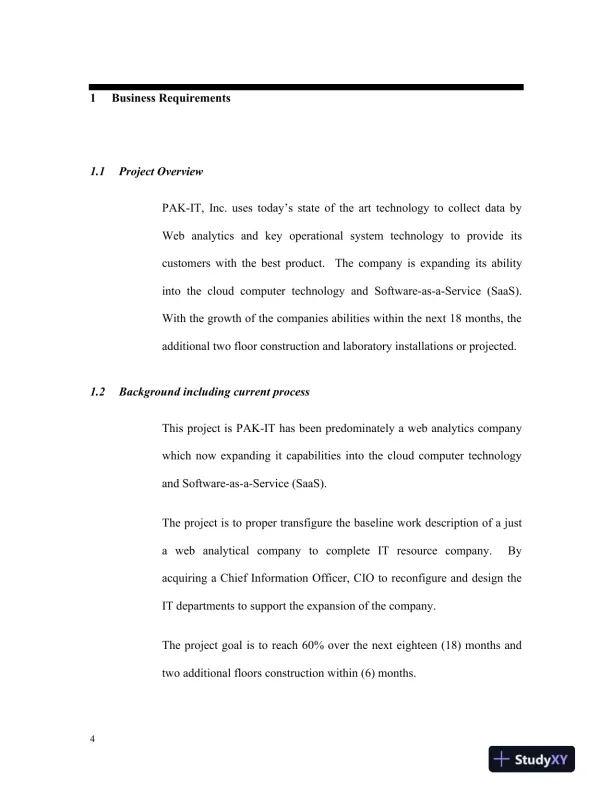 1 Business Requirements

1.1 Project Overview

PAK-IT, Inc. uses today's state of the art technology to collect data by Web analytics and key operational system technology to provide its customers with the best product. The company is expanding its ability into the cloud computer technology and Software-as-a-Service (SaaS). With the growth of the companies abilities within the next 18 months, the additional two floor construction and laboratory installations or projected.

1.2 Background including current process

This project is PAK-IT has been predominately a web analytics company which now expanding it capabilities into the cloud computer technology and Software-as-a-Service (SaaS).

The project is to proper transfigure the baseline work description of a just a web analytical company to complete IT resource company. By acquiring a Chief Information Officer, CIO to reconfigure and design the IT departments to support the expansion of the company.

The project goal is to reach 60% over the next eighteen (18) months and two additional floors construction within (6) months.

4

StudyXY